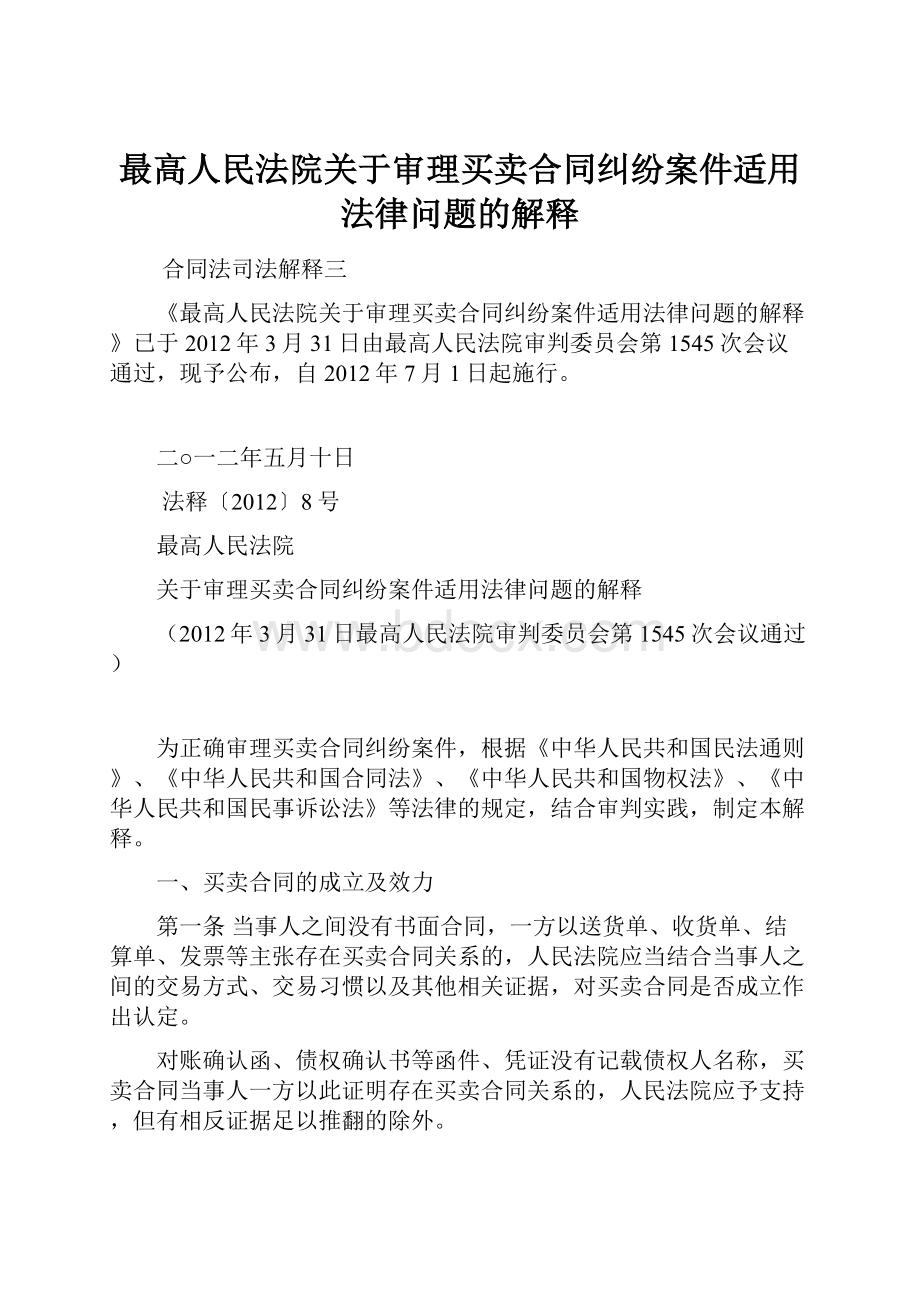 最高人民法院关于审理买卖合同纠纷案件适用法律问题的解释

合同法司法解释三

《最高人民法院关于审理买卖合同纠纷案件适用法律问题的解释》已于2012年3月31日由最高人民法院审判委员会第1545次会议通过，现予公布，自2012年7月1日起施行。

二○一二年五月十日

法释〔2012〕8号

最高人民法院

关于审理买卖合同纠纷案件适用法律问题的解释

（2012年3月31日最高人民法院审判委员会第1545次会议通过）

www.bdocx.com

为正确审理买卖合同纠纷案件，根据《中华人民共和国民法通则》、《中华人民共和国合同法》、《中华人民共和国物权法》、《中华人民共和国民事诉讼法》等法律的规定，结合审判实践，制定本解释。

一、买卖合同的成立及效力

第一条 当事人之间没有书面合同，一方以送货单、收货单、结算单、发票等主张存在买卖合同关系的，人民法院应当结合当事人之间的交易方式、交易习惯以及其他相关证据，对买卖合同是否成立作出认定。

对账确认函、债权确认书等函件、凭证没有记载债权人名称，买卖合同当事人一方以此证明存在买卖合同关系的，人民法院应予支持，但有相反证据足以推翻的除外。